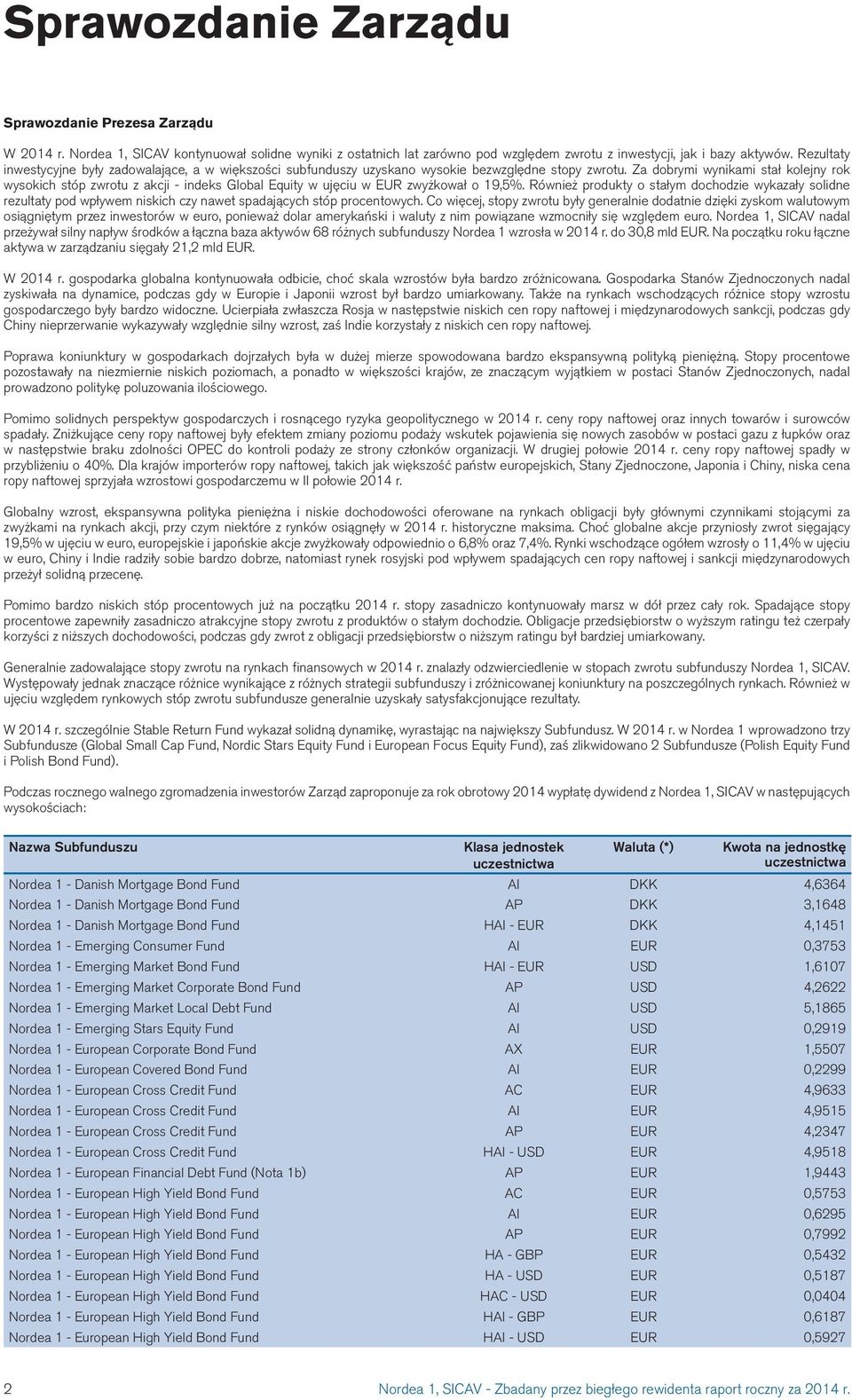 Sprawozdanie Zarządu

Sprawozdanie Prezesa Zarządu

W 2014 r. Nordea 1, SICAV kontynuował solidne wyniki z ostatnich lat zarówno pod względem zwrotu z inwestycji, jak i bazy aktywów. Rezultaty inwestycyjne były zadowalające, a w większości subfunduszy uzyskano wysokie bezwzględne stopy zwrotu. Za dobrymi wynikami stał kolejny rok wysokich stóp zwrotu z akcji - indeks Global Equity w ujęciu w EUR zwyżkował o 19,5%. Również produkty o stałym dochodzie wykazały solidne rezultaty pod wpływem niskich czy nawet spadających stóp procentowych. Co więcej, stopy zwrotu były generalnie dodatnie dzięki zyskom walutowym osiągniętym przez inwestorów w euro, ponieważ dolar amerykański i waluty z nim powiązane wzmocniły się względem euro. Nordea 1, SICAV nadal przeżywał silny napływ środków a łączna baza aktywów 68 różnych subfunduszy Nordea 1 wzrosła w 2014 r. do 30,8 mld EUR. Na początku roku łączne aktywa w zarządzaniu sięgały 21,2 mld EUR.

W 2014 r. gospodarka globalna kontynuowała odbicie, choć skala wzrostów była bardzo zróżnicowana. Gospodarka Stanów Zjednoczonych nadal zyskiwała na dynamice, podczas gdy w Europie i Japonii wzrost był bardzo umiarkowany. Także na rynkach wschodzących różnice stopy wzrostu gospodarczego były bardzo widoczne. Ucierpiała zwłaszcza Rosja w następstwie niskich cen ropy naftowej i międzynarodowych sankcji, podczas gdy Chiny nieprzerwanie wykazywały względnie silny wzrost, zaś Indie korzystały z niskich cen ropy naftowej.

Poprawa koniunktury w gospodarkach dojrzałych była w dużej mierze spowodowana bardzo ekspansywną polityką pieniężną. Stopy procentowe pozostawały na niezmiernie niskich poziomach, a ponadto w większości krajów, ze znaczącym wyjątkiem w postaci Stanów Zjednoczonych, nadal prowadzono politykę poluzowania ilościowego.

Pomimo solidnych perspektyw gospodarczych i rosnącego ryzyka geopolitycznego w 2014 r. ceny ropy naftowej oraz innych towarów i surowców spadały. Zniżkujące ceny ropy naftowej były efektem zmiany poziomu podaży wskutek pojawienia się nowych zasobów w postaci gazu z łupków oraz w następstwie braku zdolności OPEC do kontroli podaży ze strony członków organizacji. W drugiej połowie 2014 r. ceny ropy naftowej spadły w przybliżeniu o 40%. Dla krajów importerów ropy naftowej, takich jak większość państw europejskich, Stany Zjednoczone, Japonia i Chiny, niska cena ropy naftowej sprzyjała wzrostowi gospodarczemu w II połowie 2014 r.

Globalny wzrost, ekspansywna polityka pieniężna i niskie dochodowości oferowane na rynkach obligacji były głównymi czynnikami stojącymi za zwyżkami na rynkach akcji, przy czym niektóre z rynków osiągnęły w 2014 r. historyczne maksima. Choć globalne akcje przyniosły zwrot sięgający 19,5% w ujęciu w euro, europejskie i japońskie akcje zwyżkowały odpowiednio o 6,8% oraz 7,4%. Rynki wschodzące ogółem wzrosły o 11,4% w ujęciu w euro, Chiny i Indie radziły sobie bardzo dobrze, natomiast rynek rosyjski pod wpływem spadających cen ropy naftowej i sankcji międzynarodowych przeżył solidną przecenę.

Pomimo bardzo niskich stóp procentowych już na początku 2014 r. stopy zasadniczo kontynuowały marsz w dół przez cały rok. Spadające stopy procentowe zapewniły zasadniczo atrakcyjne stopy zwrotu z produktów o stałym dochodzie. Obligacje przedsiębiorstw o wyższym ratingu też czerpały korzyści z niższych dochodowości, podczas gdy zwrot z obligacji przedsiębiorstw o niższym ratingu był bardziej umiarkowany.

Generalnie zadowalające stopy zwrotu na rynkach finansowych w 2014 r. znalazły odzwierciedlenie w stopach zwrotu subfunduszy Nordea 1, SICAV. Występowały jednak znaczące różnice wynikające z różnych strategii subfunduszy i zróżnicowanej koniunktury na poszczególnych rynkach. Również w ujęciu względem rynkowych stóp zwrotu subfundusze generalnie uzyskały satysfakcjonujące rezultaty.

W 2014 r. szczególnie Stable Return Fund wykazał solidną dynamikę, wyrastając na największy Subfundusz. W 2014 r. w Nordea 1 wprowadzono trzy Subfundusze (Global Small Cap Fund, Nordic Stars Equity Fund i European Focus Equity Fund), zaś zlikwidowano 2 Subfundusze (Polish Equity Fund i Polish Bond Fund).

Podczas rocznego walnego zgromadzenia inwestorów Zarząd zaproponuje za rok obrotowy 2014 wypłatę dywidend z Nordea 1, SICAV w następujących wysokościach:

| Nazwa Subfunduszu | Klasa jednostek uczestnictwa | Waluta (*) | Kwota na jednostkę uczestnictwa |
|---|---|---|---|
| Nordea 1 - Danish Mortgage Bond Fund | AI | DKK | 4,6364 |
| Nordea 1 - Danish Mortgage Bond Fund | AP | DKK | 3,1648 |
| Nordea 1 - Danish Mortgage Bond Fund | HAI - EUR | DKK | 4,1451 |
| Nordea 1 - Emerging Consumer Fund | AI | EUR | 0,3753 |
| Nordea 1 - Emerging Market Bond Fund | HAI - EUR | USD | 1,6107 |
| Nordea 1 - Emerging Market Corporate Bond Fund | AP | USD | 4,2622 |
| Nordea 1 - Emerging Market Local Debt Fund | AI | USD | 5,1865 |
| Nordea 1 - Emerging Stars Equity Fund | AI | USD | 0,2919 |
| Nordea 1 - European Corporate Bond Fund | AX | EUR | 1,5507 |
| Nordea 1 - European Covered Bond Fund | AI | EUR | 0,2299 |
| Nordea 1 - European Cross Credit Fund | AC | EUR | 4,9633 |
| Nordea 1 - European Cross Credit Fund | AI | EUR | 4,9515 |
| Nordea 1 - European Cross Credit Fund | AP | EUR | 4,2347 |
| Nordea 1 - European Cross Credit Fund | HAI - USD | EUR | 4,9518 |
| Nordea 1 - European Financial Debt Fund (Nota 1b) | AP | EUR | 1,9443 |
| Nordea 1 - European High Yield Bond Fund | AC | EUR | 0,5753 |
| Nordea 1 - European High Yield Bond Fund | AI | EUR | 0,6295 |
| Nordea 1 - European High Yield Bond Fund | AP | EUR | 0,7992 |
| Nordea 1 - European High Yield Bond Fund | HA - GBP | EUR | 0,5432 |
| Nordea 1 - European High Yield Bond Fund | HA - USD | EUR | 0,5187 |
| Nordea 1 - European High Yield Bond Fund | HAC - USD | EUR | 0,0404 |
| Nordea 1 - European High Yield Bond Fund | HAI - GBP | EUR | 0,6187 |
| Nordea 1 - European High Yield Bond Fund | HAI - USD | EUR | 0,5927 |

2 Nordea 1, SICAV - Zbadany przez biegłego rewidenta raport roczny za 2014 r.